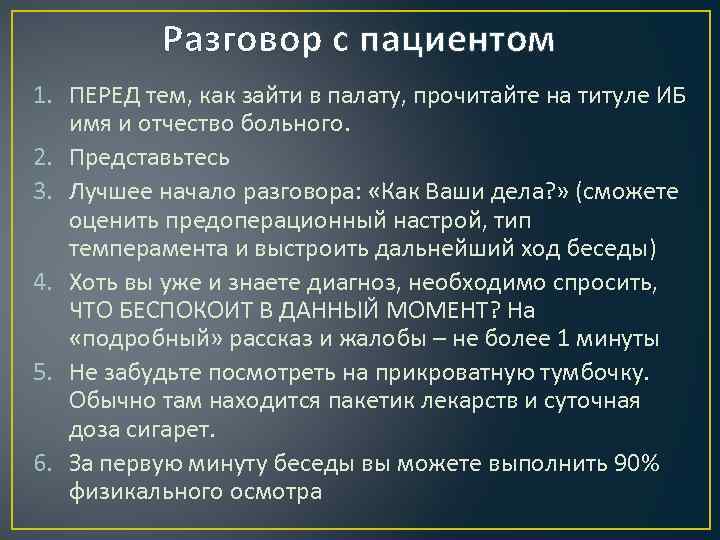 Разговор с пациентом

1. ПЕРЕД тем, как зайти в палату, прочитайте на титуле ИБ имя и отчество больного.
2. Представьтесь
3. Лучшее начало разговора: «Как Ваши дела?» (сможете оценить предоперационный настрой, тип темперамента и выстроить дальнейший ход беседы)
4. Хоть вы уже и знаете диагноз, необходимо спросить, ЧТО БЕСПОКОИТ В ДАННЫЙ МОМЕНТ? На «подробный» рассказ и жалобы – не более 1 минуты
5. Не забудьте посмотреть на прикроватную тумбочку. Обычно там находится пакетик лекарств и суточная доза сигарет.
6. За первую минуту беседы вы можете выполнить 90% физикального осмотра